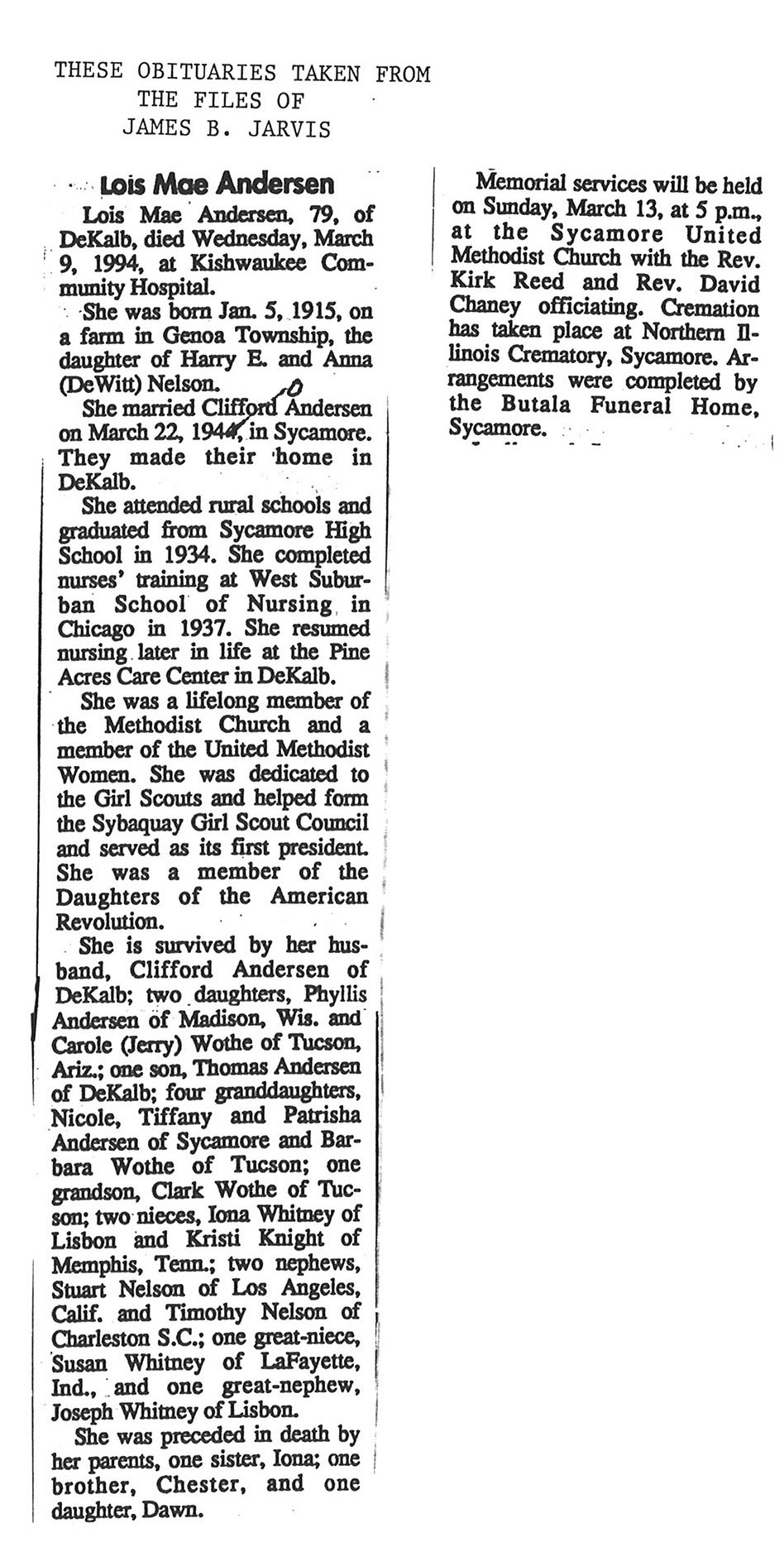 THESE OBITUARIES TAKEN FROM
THE FILES OF
JAMES B. JARVIS

Lois Mae Andersen

Lois Mae Andersen, 79, of DeKalb, died Wednesday, March 9, 1994, at Kishwaukee Community Hospital.

She was born Jan. 5, 1915, on a farm in Genoa Township, the daughter of Harry E. and Anna (DeWitt) Nelson.

She married Clifford Andersen on March 22, 1944, in Sycamore. They made their home in DeKalb.

She attended rural schools and graduated from Sycamore High School in 1934. She completed nurses' training at West Suburban School of Nursing in Chicago in 1937. She resumed nursing later in life at the Pine Acres Care Center in DeKalb.

She was a lifelong member of the Methodist Church and a member of the United Methodist Women. She was dedicated to the Girl Scouts and helped form the Sybaquay Girl Scout Council and served as its first president. She was a member of the Daughters of the American Revolution.

She is survived by her husband, Clifford Andersen of DeKalb; two daughters, Phyllis Andersen of Madison, Wis. and Carole (Jerry) Wothe of Tucson, Ariz.; one son, Thomas Andersen of DeKalb; four granddaughters, Nicole, Tiffany and Patrisha Andersen of Sycamore and Barbara Wothe of Tucson; one grandson, Clark Wothe of Tucson; two nieces, Iona Whitney of Lisbon and Kristi Knight of Memphis, Tenn.; two nephews, Stuart Nelson of Los Angeles, Calif. and Timothy Nelson of Charleston S.C.; one great-niece, Susan Whitney of LaFayette, Ind., and one great-nephew, Joseph Whitney of Lisbon.

She was preceded in death by her parents, one sister, Iona; one brother, Chester, and one daughter, Dawn.

Memorial services will be held on Sunday, March 13, at 5 p.m., at the Sycamore United Methodist Church with the Rev. Kirk Reed and Rev. David Chaney officiating. Cremation has taken place at Northern Illinois Crematory, Sycamore. Arrangements were completed by the Butala Funeral Home, Sycamore.